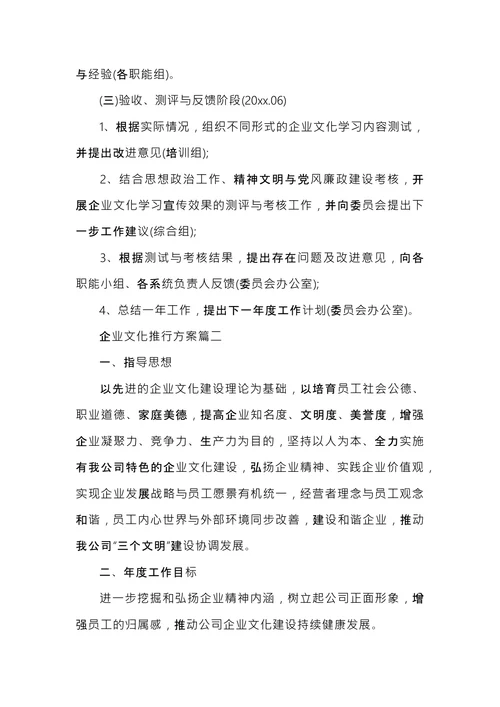 与经验(各职能组)。

(三)验收、测评与反馈阶段(20xx.06)

1、根据实际情况，组织不同形式的企业文化学习内容测试，并提出改进意见(培训组);

2、结合思想政治工作、精神文明与党风廉政建设考核，开展企业文化学习宣传效果的测评与考核工作，并向委员会提出下一步工作建议(综合组);

3、根据测试与考核结果，提出存在问题及改进意见，向各职能小组、各系统负责人反馈(委员会办公室);

4、总结一年工作，提出下一年度工作计划(委员会办公室)。

企业文化推行方案篇二

一、指导思想

以先进的企业文化建设理论为基础，以培育员工社会公德、职业道德、家庭美德，提高企业知名度、文明度、美誉度，增强企业凝聚力、竞争力、生产力为目的，坚持以人为本、全力实施有我公司特色的企业文化建设，弘扬企业精神、实践企业价值观，实现企业发展战略与员工愿景有机统一，经营者理念与员工观念和谐，员工内心世界与外部环境同步改善，建设和谐企业，推动我公司"三个文明"建设协调发展。

二、年度工作目标

进一步挖掘和弘扬企业精神内涵，树立起公司正面形象，增强员工的归属感，推动公司企业文化建设持续健康发展。